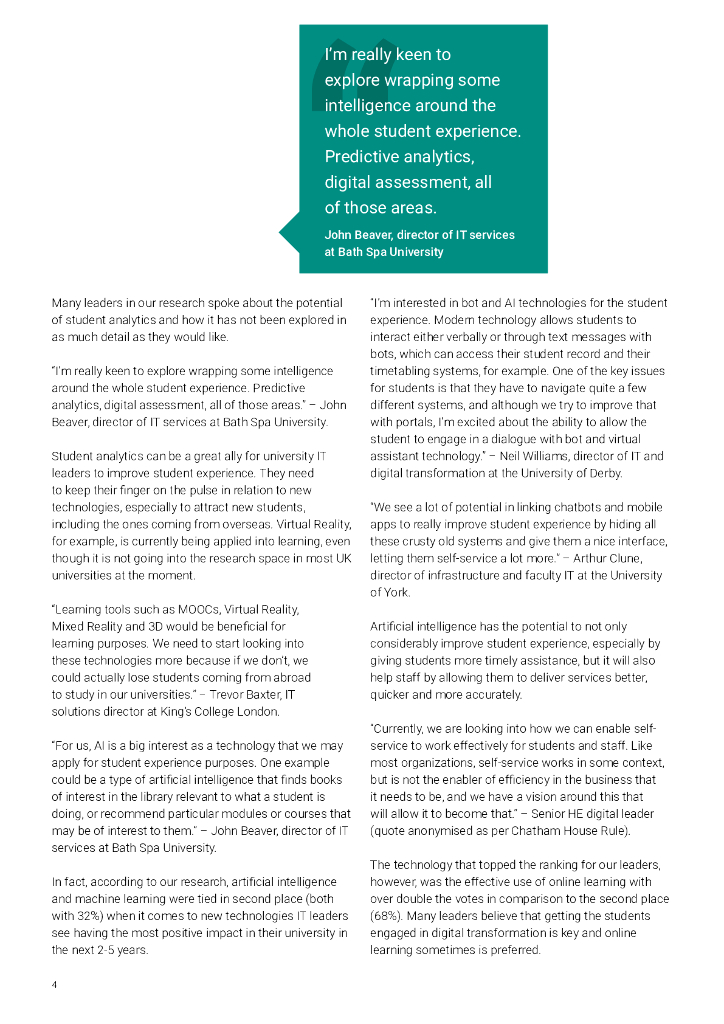 I'm really keen to explore wrapping some intelligence around the whole student experience. Predictive analytics, digital assessment, all of those areas.

John Beaver, director of IT services at Bath Spa University

Many leaders in our research spoke about the potential of student analytics and how it has not been explored in as much detail as they would like.

"I'm really keen to explore wrapping some intelligence around the whole student experience. Predictive analytics, digital assessment, all of those areas." – John Beaver, director of IT services at Bath Spa University.

Student analytics can be a great ally for university IT leaders to improve student experience. They need to keep their finger on the pulse in relation to new technologies, especially to attract new students, including the ones coming from overseas. Virtual Reality, for example, is currently being applied into learning, even though it is not going into the research space in most UK universities at the moment.

"Learning tools such as MOOCs, Virtual Reality, Mixed Reality and 3D would be beneficial for learning purposes. We need to start looking into these technologies more because if we don't, we could actually lose students coming from abroad to study in our universities." – Trevor Baxter, IT solutions director at King's College London.

"For us, AI is a big interest as a technology that we may apply for student experience purposes. One example could be a type of artificial intelligence that finds books of interest in the library relevant to what a student is doing, or recommend particular modules or courses that may be of interest to them." – John Beaver, director of IT services at Bath Spa University.

In fact, according to our research, artificial intelligence and machine learning were tied in second place (both with 32%) when it comes to new technologies IT leaders see having the most positive impact in their university in the next 2-5 years.

"I'm interested in bot and AI technologies for the student experience. Modern technology allows students to interact either verbally or through text messages with bots, which can access their student record and their timetabling systems, for example. One of the key issues for students is that they have to navigate quite a few different systems, and although we try to improve that with portals, I'm excited about the ability to allow the student to engage in a dialogue with bot and virtual assistant technology." – Neil Williams, director of IT and digital transformation at the University of Derby.

"We see a lot of potential in linking chatbots and mobile apps to really improve student experience by hiding all these crusty old systems and give them a nice interface, letting them self-service a lot more." – Arthur Clune, director of infrastructure and faculty IT at the University of York.

Artificial intelligence has the potential to not only considerably improve student experience, especially by giving students more timely assistance, but it will also help staff by allowing them to deliver services better, quicker and more accurately.

"Currently, we are looking into how we can enable self-service to work effectively for students and staff. Like most organizations, self-service works in some context, but is not the enabler of efficiency in the business that it needs to be, and we have a vision around this that will allow it to become that." – Senior HE digital leader (quote anonymised as per Chatham House Rule).

The technology that topped the ranking for our leaders, however, was the effective use of online learning with over double the votes in comparison to the second place (68%). Many leaders believe that getting the students engaged in digital transformation is key and online learning sometimes is preferred.

4